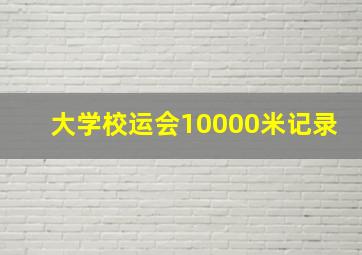 大学校运会10000米记录